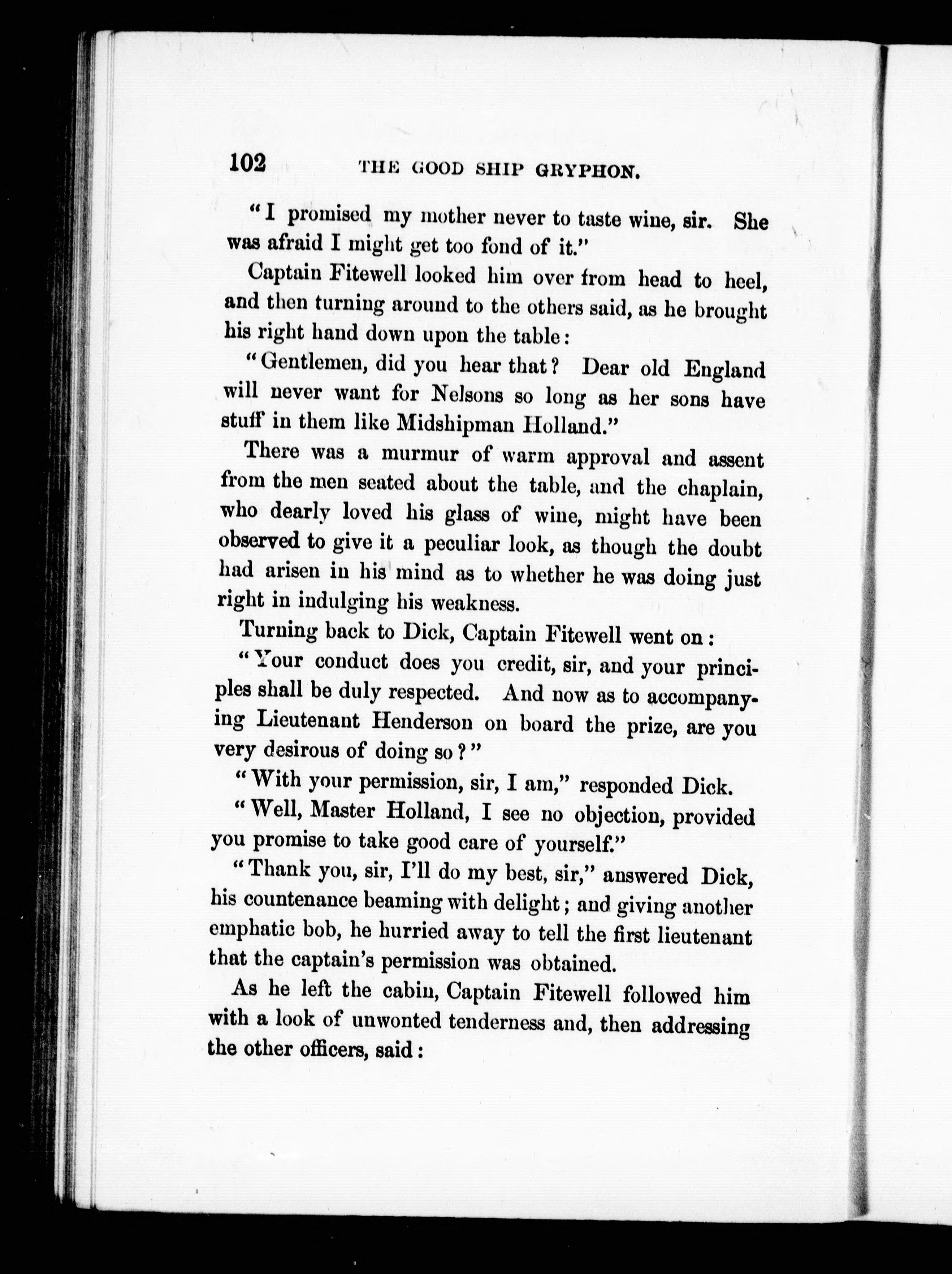 102 THE GOOD SHIP GRYPHON.

"I promised my mother never to taste wine, sir. She was afraid I might get too fond of it."

Captain Fitewell looked him over from head to heel, and then turning around to the others said, as he brought his right hand down upon the table:

"Gentlemen, did you hear that? Dear old England will never want for Nelsons so long as her sons have stuff in them like Midshipman Holland."

There was a murmur of warm approval and assent from the men seated about the table, and the chaplain, who dearly loved his glass of wine, might have been observed to give it a peculiar look, as though the doubt had arisen in his mind as to whether he was doing just right in indulging his weakness.

Turning back to Dick, Captain Fitewell went on:

"Your conduct does you credit, sir, and your principles shall be duly respected. And now as to accompanying Lieutenant Henderson on board the prize, are you very desirous of doing so?"

"With your permission, sir, I am," responded Dick.

"Well, Master Holland, I see no objection, provided you promise to take good care of yourself."

"Thank you, sir, I'll do my best, sir," answered Dick, his countenance beaming with delight; and giving another emphatic bob, he hurried away to tell the first lieutenant that the captain's permission was obtained.

As he left the cabin, Captain Fitewell followed him with a look of unwonted tenderness and, then addressing the other officers, said: